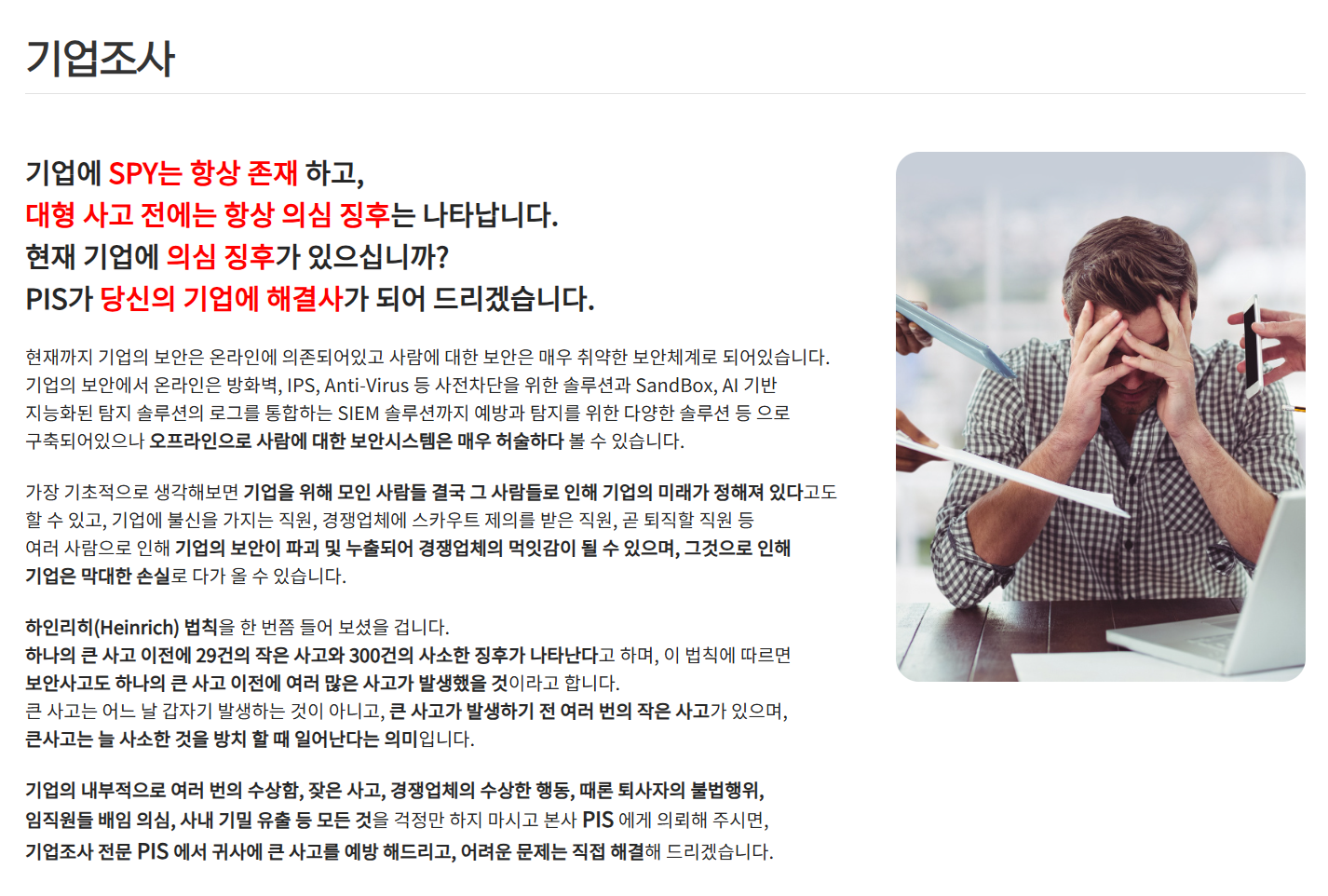 기업조사

기업에 SPY는 항상 존재 하고,
대형 사고 전에는 항상 의심 징후는 나타납니다.
현재 기업에 의심 징후가 있으십니까?
PIS가 당신의 기업에 해결사가 되어 드리겠습니다.

현재까지 기업의 보안은 온라인에 의존되어있고 사람에 대한 보안은 매우 취약한 보안체계로 되어있습니다. 기업의 보안에서 온라인은 방화벽, IPS, Anti-Virus 등 사전차단을 위한 솔루션과 SandBox, AI 기반 지능화된 탐지 솔루션의 로그를 통합하는 SIEM 솔루션까지 예방과 탐지를 위한 다양한 솔루션 등 으로 구축되어있으나 오프라인으로 사람에 대한 보안시스템은 매우 허술하다 볼 수 있습니다.

가장 기초적으로 생각해보면 기업을 위해 모인 사람들 결국 그 사람들로 인해 기업의 미래가 정해져 있다고도 할 수 있고, 기업에 불신을 가지는 직원, 경쟁업체에 스카우트 제의를 받은 직원, 곧 퇴직할 직원 등 여러 사람으로 인해 기업의 보안이 파괴 및 누출되어 경쟁업체의 먹잇감이 될 수 있으며, 그것으로 인해 기업은 막대한 손실로 다가 올 수 있습니다.

하인리히(Heinrich) 법칙을 한 번쯤 들어 보셨을 겁니다.
하나의 큰 사고 이전에 29건의 작은 사고와 300건의 사소한 징후가 나타난다고 하며, 이 법칙에 따르면 보안사고도 하나의 큰 사고 이전에 여러 많은 사고가 발생했을 것이라고 합니다.
큰 사고는 어느 날 갑자기 발생하는 것이 아니고, 큰 사고가 발생하기 전 여러 번의 작은 사고가 있으며, 큰사고는 늘 사소한 것을 방치 할 때 일어난다는 의미입니다.

기업의 내부적으로 여러 번의 수상함, 잦은 사고, 경쟁업체의 수상한 행동, 때론 퇴사자의 불법행위, 임직원들 배임 의심, 사내 기밀 유출 등 모든 것을 걱정만 하지 마시고 본사 PIS 에게 의뢰해 주시면, 기업조사 전문 PIS 에서 귀사에 큰 사고를 예방 해드리고, 어려운 문제는 직접 해결해 드리겠습니다.